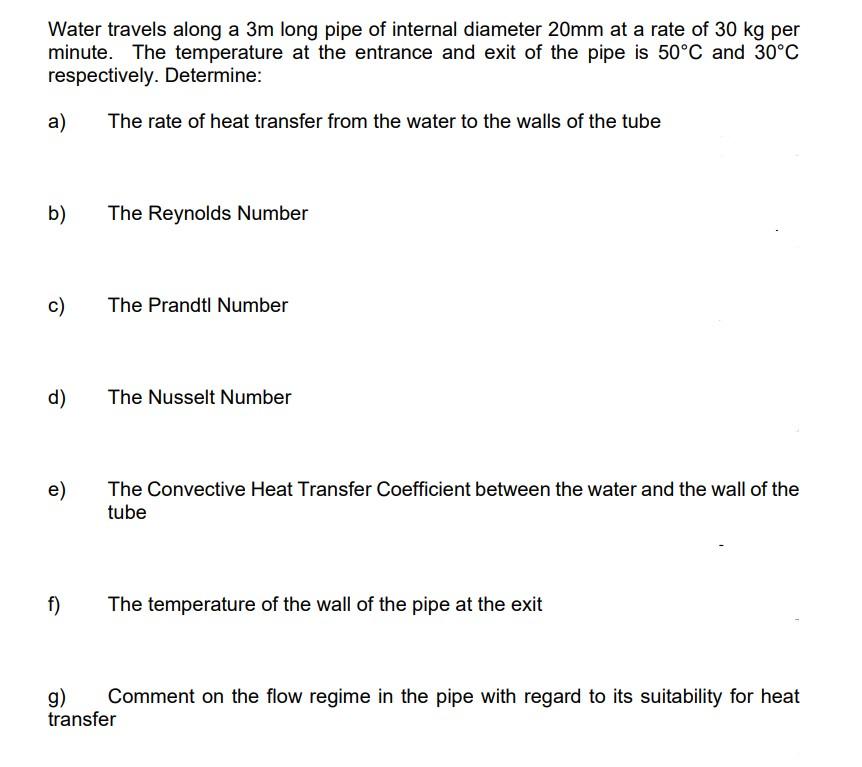 Water travels along a 3m long pipe of internal diameter 20mm at a rate of 30 kg per minute. The temperature at the entrance and exit of the pipe is 50°C and 30°C respectively. Determine:

a) The rate of heat transfer from the water to the walls of the tube

b) The Reynolds Number

c) The Prandtl Number

d) The Nusselt Number

e) The Convective Heat Transfer Coefficient between the water and the wall of the tube

f) The temperature of the wall of the pipe at the exit

g) Comment on the flow regime in the pipe with regard to its suitability for heat transfer